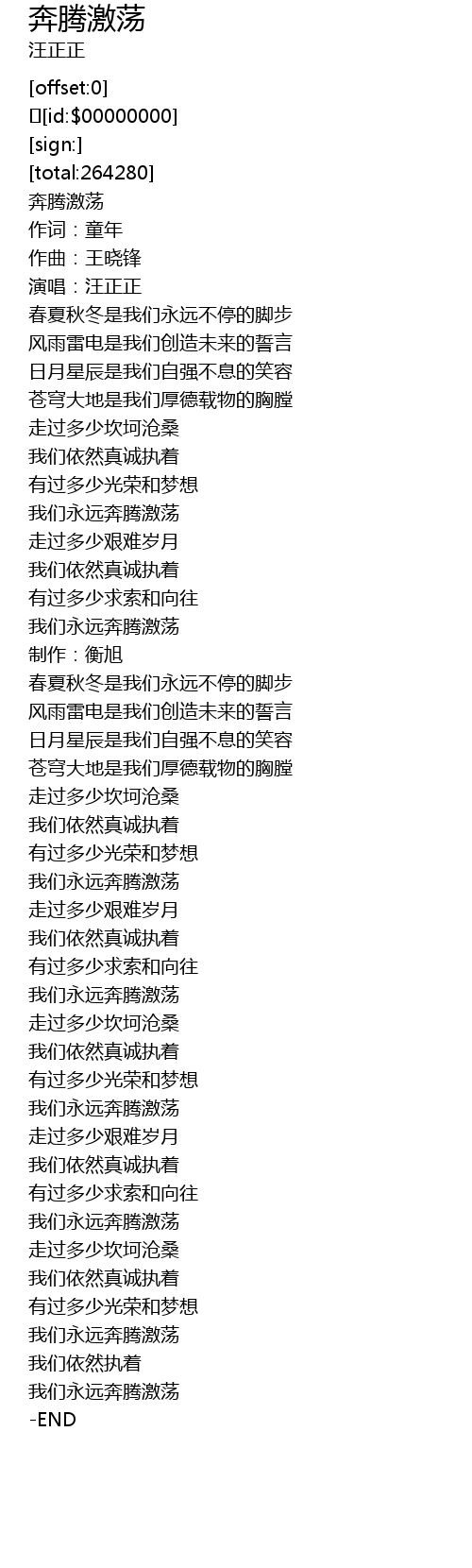 奔腾激荡
汪正正

[offset:0]
[id:$00000000]
[sign:]
[total:264280]
奔腾激荡
作词：童年
作曲：王晓锋
演唱：汪正正
春夏秋冬是我们永远不停的脚步
风雨雷电是我们创造未来的誓言
日月星辰是我们自强不息的笑容
苍穹大地是我们厚德载物的胸膛
走过多少坎坷沧桑
我们依然真诚执着
有过多少光荣和梦想
我们永远奔腾激荡
走过多少艰难岁月
我们依然真诚执着
有过多少求索和向往
我们永远奔腾激荡
制作：衡旭
春夏秋冬是我们永远不停的脚步
风雨雷电是我们创造未来的誓言
日月星辰是我们自强不息的笑容
苍穹大地是我们厚德载物的胸膛
走过多少坎坷沧桑
我们依然真诚执着
有过多少光荣和梦想
我们永远奔腾激荡
走过多少艰难岁月
我们依然真诚执着
有过多少求索和向往
我们永远奔腾激荡
走过多少坎坷沧桑
我们依然真诚执着
有过多少光荣和梦想
我们永远奔腾激荡
走过多少艰难岁月
我们依然真诚执着
有过多少求索和向往
我们永远奔腾激荡
走过多少坎坷沧桑
我们依然真诚执着
有过多少光荣和梦想
我们永远奔腾激荡
我们依然执着
我们永远奔腾激荡
-END